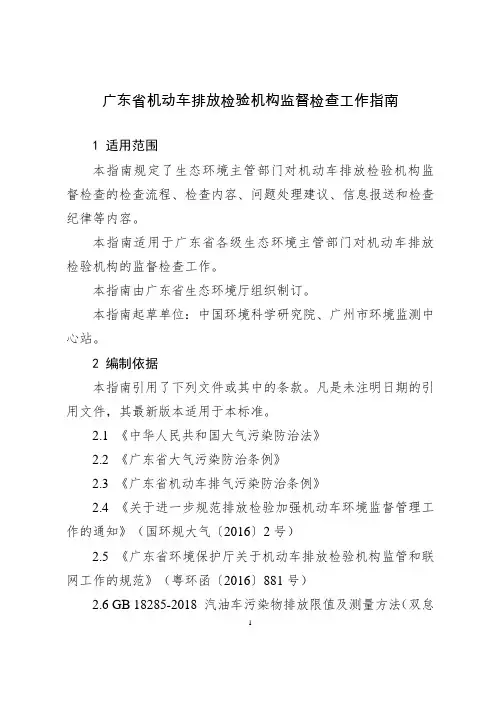 广东省机动车排放检验机构监督检查工作指南

1 适用范围

本指南规定了生态环境主管部门对机动车排放检验机构监督检查的检查流程、检查内容、问题处理建议、信息报送和检查纪律等内容。

本指南适用于广东省各级生态环境主管部门对机动车排放检验机构的监督检查工作。

本指南由广东省生态环境厅组织制订。

本指南起草单位：中国环境科学研究院、广州市环境监测中心站。

2 编制依据

本指南引用了下列文件或其中的条款。凡是未注明日期的引用文件，其最新版本适用于本标准。

2.1 《中华人民共和国大气污染防治法》

2.2 《广东省大气污染防治条例》

2.3 《广东省机动车排气污染防治条例》

2.4 《关于进一步规范排放检验加强机动车环境监督管理工作的通知》（国环规大气〔2016〕2号）

2.5 《广东省环境保护厅关于机动车排放检验机构监管和联网工作的规范》（粤环函〔2016〕881号）

2.6 GB 18285-2018 汽油车污染物排放限值及测量方法（双怠

1